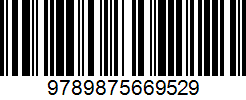 9789875669529